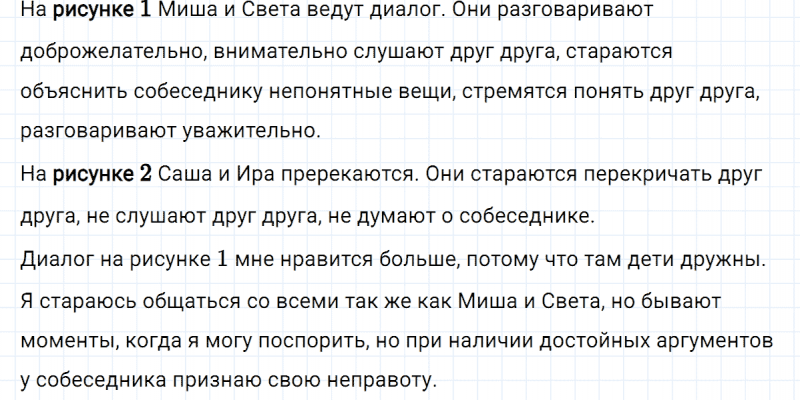 На рисунке 1 Миша и Света ведут диалог. Они разговаривают доброжелательно, внимательно слушают друг друга, стараются объяснить собеседнику непонятные вещи, стремятся понять друг друга, разговаривают уважительно.

На рисунке 2 Саша и Ира пререкаются. Они стараются перекричать друг друга, не слушают друг друга, не думают о собеседнике.

Диалог на рисунке 1 мне нравится больше, потому что там дети дружны.

Я стараюсь общаться со всеми так же как Миша и Света, но бывают моменты, когда я могу поспорить, но при наличии достойных аргументов у собеседника признаю свою неправоту.